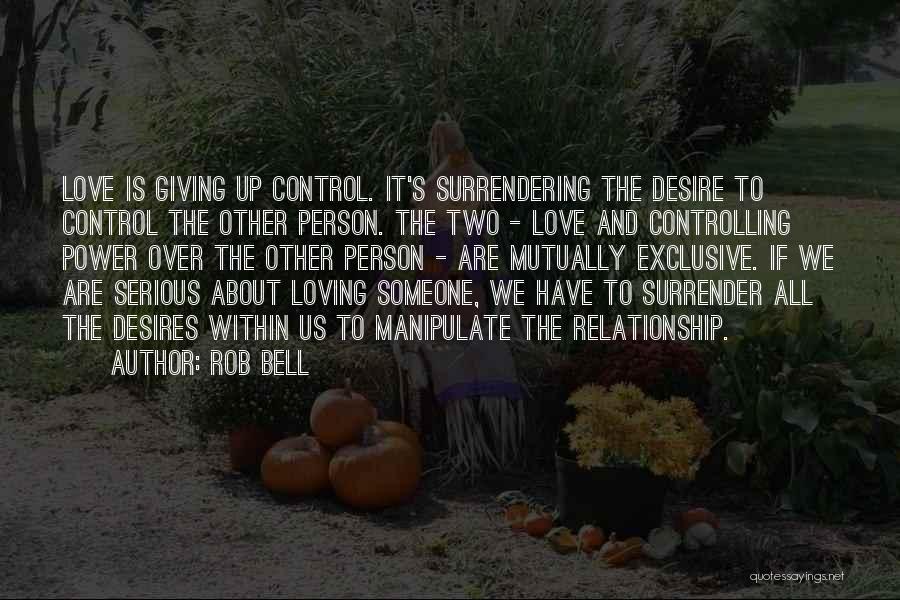 LOVE IS GIVING UP CONTROL. IT'S SURRENDERING THE DESIRE TO CONTROL THE OTHER PERSON. THE TWO - LOVE AND CONTROLLING POWER OVER THE OTHER PERSON - ARE MUTUALLY EXCLUSIVE. IF WE ARE SERIOUS ABOUT LOVING SOMEONE, WE HAVE TO SURRENDER ALL THE DESIRES WITHIN US TO MANIPULATE THE RELATIONSHIP.

AUTHOR: ROB BELL

quotessayings.net